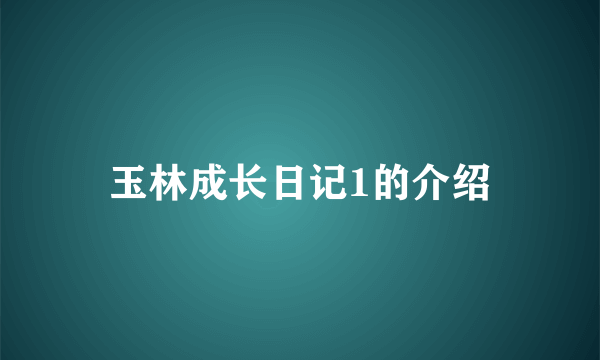 玉林成长日记1的介绍